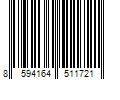 8 594164 511721